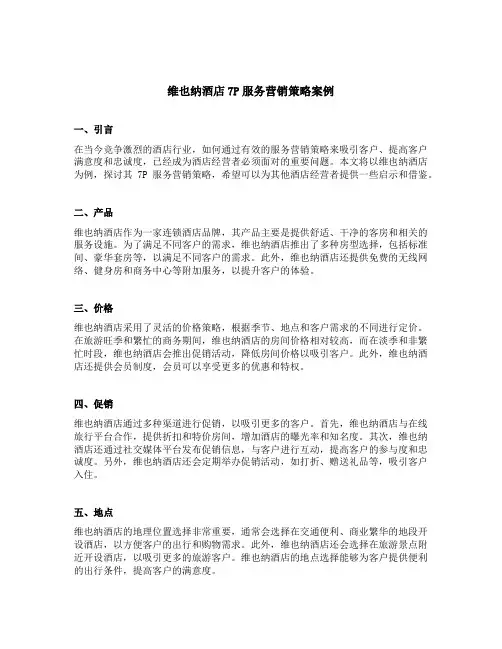 维也纳酒店 7P 服务营销策略案例

一、引言

在当今竞争激烈的酒店行业，如何通过有效的服务营销策略来吸引客户、提高客户满意度和忠诚度，已经成为酒店经营者必须面对的重要问题。本文将以维也纳酒店为例，探讨其 7P 服务营销策略，希望可以为其他酒店经营者提供一些启示和借鉴。

二、产品

维也纳酒店作为一家连锁酒店品牌，其产品主要是提供舒适、干净的客房和相关的服务设施。为了满足不同客户的需求，维也纳酒店推出了多种房型选择，包括标准间、豪华套房等，以满足不同客户的需求。此外，维也纳酒店还提供免费的无线网络、健身房和商务中心等附加服务，以提升客户的体验。

三、价格

维也纳酒店采用了灵活的价格策略，根据季节、地点和客户需求的不同进行定价。在旅游旺季和繁忙的商务期间，维也纳酒店的房间价格相对较高，而在淡季和非繁忙时段，维也纳酒店会推出促销活动，降低房间价格以吸引客户。此外，维也纳酒店还提供会员制度，会员可以享受更多的优惠和特权。

四、促销

维也纳酒店通过多种渠道进行促销，以吸引更多的客户。首先，维也纳酒店与在线旅行平台合作，提供折扣和特价房间，增加酒店的曝光率和知名度。其次，维也纳酒店还通过社交媒体平台发布促销信息，与客户进行互动，提高客户的参与度和忠诚度。另外，维也纳酒店还会定期举办促销活动，如打折、赠送礼品等，吸引客户入住。

五、地点

维也纳酒店的地理位置选择非常重要，通常会选择在交通便利、商业繁华的地段开设酒店，以方便客户的出行和购物需求。此外，维也纳酒店还会选择在旅游景点附近开设酒店，以吸引更多的旅游客户。维也纳酒店的地点选择能够为客户提供便利的出行条件，提高客户的满意度。